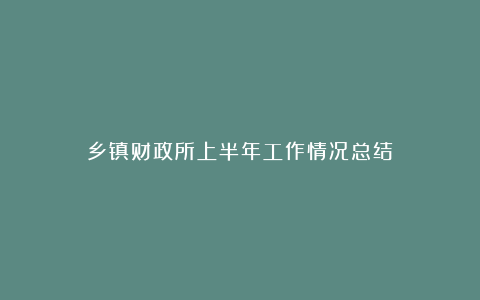 乡镇财政所上半年工作情况总结